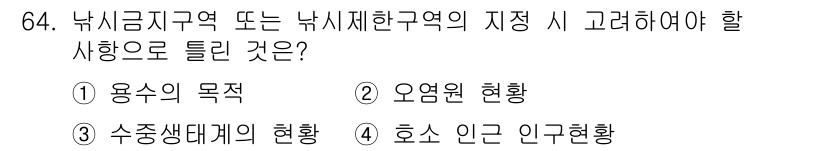 64. 낚시금지구역 또는 낚시제한구역의 지정 시 고려하여야 할 사항으로 틀린 것은?

① 용수의 목적
② 오염원 현황
③ 수중생태계의 현황
④ 호소 인근 인구현황